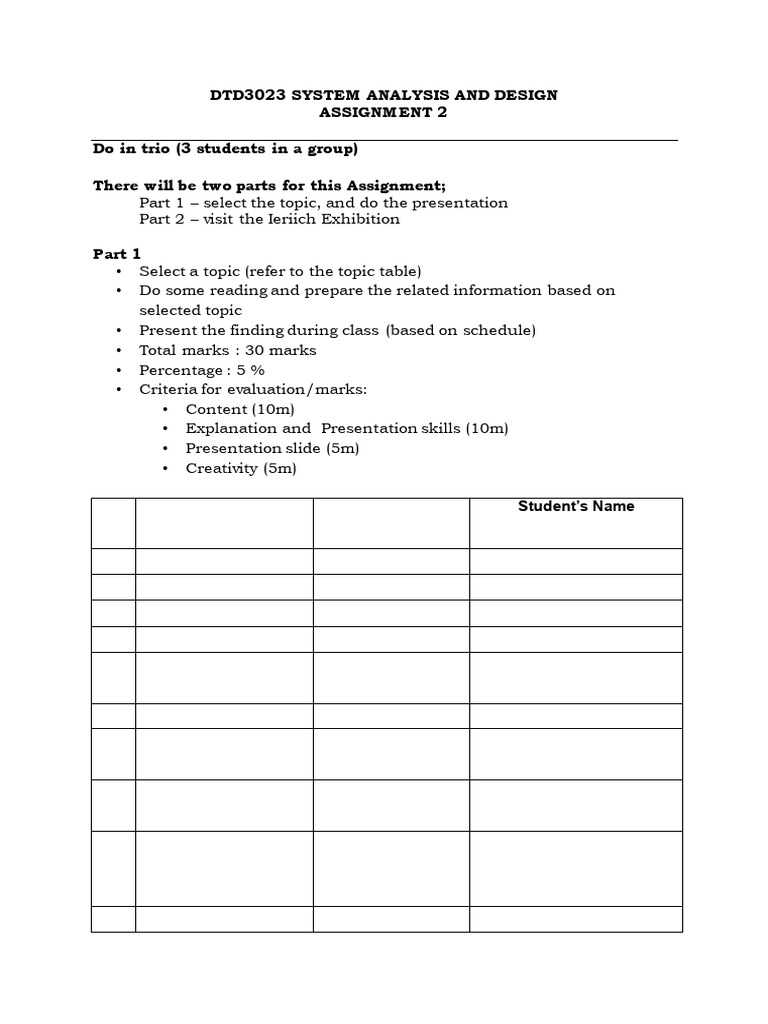 DTD3023 SYSTEM ANALYSIS AND DESIGN
ASSIGNMENT 2

Do in trio (3 students in a group)

There will be two parts for this Assignment;
Part 1 – select the topic, and do the presentation
Part 2 – visit the Ieriich Exhibition

Part 1
• Select a topic (refer to the topic table)
• Do some reading and prepare the related information based on selected topic
• Present the finding during class (based on schedule)
• Total marks : 30 marks
• Percentage : 5 %
• Criteria for evaluation/marks:
  • Content (10m)
  • Explanation and Presentation skills (10m)
  • Presentation slide (5m)
  • Creativity (5m)

| | | | Student's Name |
|---|---|---|---|
| | | | |
| | | | |
| | | | |
| | | | |
| | | | |
| | | | |
| | | | |
| | | | |
| | | | |
| | | | |